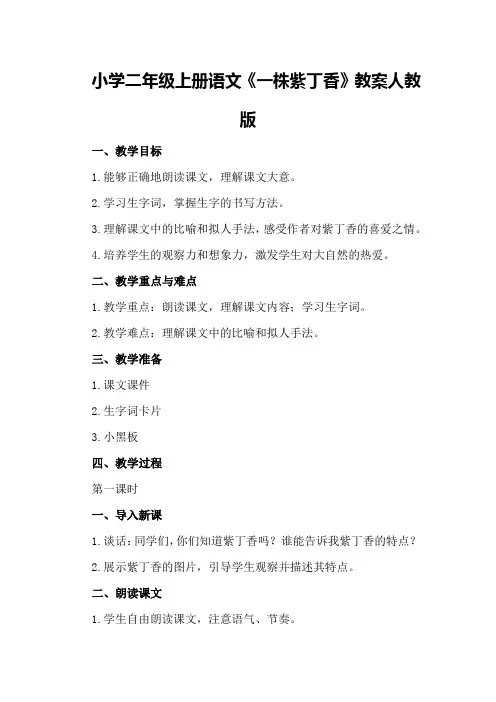 小学二年级上册语文《一株紫丁香》教案人教版

一、教学目标

1.能够正确地朗读课文，理解课文大意。

2.学习生字词，掌握生字的书写方法。

3.理解课文中的比喻和拟人手法，感受作者对紫丁香的喜爱之情。

4.培养学生的观察力和想象力，激发学生对大自然的热爱。

二、教学重点与难点

1.教学重点：朗读课文，理解课文内容；学习生字词。

2.教学难点：理解课文中的比喻和拟人手法。

三、教学准备

1.课文课件

2.生字词卡片

3.小黑板

四、教学过程

第一课时

一、导入新课

1.谈话：同学们，你们知道紫丁香吗？谁能告诉我紫丁香的特点？

2.展示紫丁香的图片，引导学生观察并描述其特点。

二、朗读课文

1.学生自由朗读课文，注意语气、节奏。